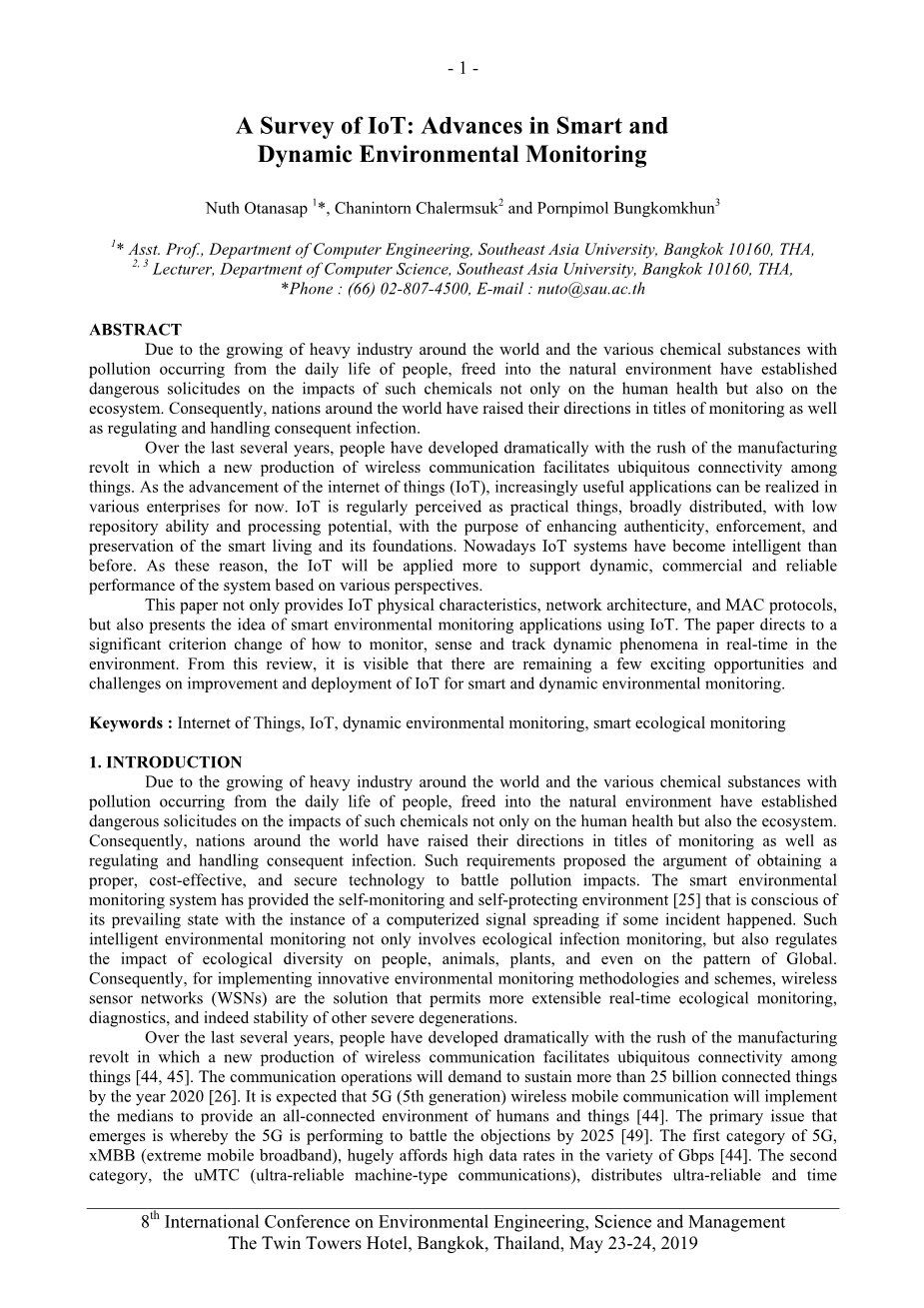 - 1 -

A Survey of IoT: Advances in Smart and Dynamic Environmental Monitoring

Nuth Otanasap $^{1}$*, Chanintorn Chalermsuk$^{2}$ and Pornpimol Bungkomkhun$^{3}$

$^{1}$* Asst. Prof., Department of Computer Engineering, Southeast Asia University, Bangkok 10160, THA,
$^{2, 3}$ Lecturer, Department of Computer Science, Southeast Asia University, Bangkok 10160, THA,
*Phone : (66) 02-807-4500, E-mail : nuto@sau.ac.th

ABSTRACT
Due to the growing of heavy industry around the world and the various chemical substances with pollution occurring from the daily life of people, freed into the natural environment have established dangerous solicitudes on the impacts of such chemicals not only on the human health but also on the ecosystem. Consequently, nations around the world have raised their directions in titles of monitoring as well as regulating and handling consequent infection.

Over the last several years, people have developed dramatically with the rush of the manufacturing revolt in which a new production of wireless communication facilitates ubiquitous connectivity among things. As the advancement of the internet of things (IoT), increasingly useful applications can be realized in various enterprises for now. IoT is regularly perceived as practical things, broadly distributed, with low repository ability and processing potential, with the purpose of enhancing authenticity, enforcement, and preservation of the smart living and its foundations. Nowadays IoT systems have become intelligent than before. As these reason, the IoT will be applied more to support dynamic, commercial and reliable performance of the system based on various perspectives.

This paper not only provides IoT physical characteristics, network architecture, and MAC protocols, but also presents the idea of smart environmental monitoring applications using IoT. The paper directs to a significant criterion change of how to monitor, sense and track dynamic phenomena in real-time in the environment. From this review, it is visible that there are remaining a few exciting opportunities and challenges on improvement and deployment of IoT for smart and dynamic environmental monitoring.

Keywords : Internet of Things, IoT, dynamic environmental monitoring, smart ecological monitoring

1. INTRODUCTION
Due to the growing of heavy industry around the world and the various chemical substances with pollution occurring from the daily life of people, freed into the natural environment have established dangerous solicitudes on the impacts of such chemicals not only on the human health but also the ecosystem. Consequently, nations around the world have raised their directions in titles of monitoring as well as regulating and handling consequent infection. Such requirements proposed the argument of obtaining a proper, cost-effective, and secure technology to battle pollution impacts. The smart environmental monitoring system has provided the self-monitoring and self-protecting environment [25] that is conscious of its prevailing state with the instance of a computerized signal spreading if some incident happened. Such intelligent environmental monitoring not only involves ecological infection monitoring, but also regulates the impact of ecological diversity on people, animals, plants, and even on the pattern of Global. Consequently, for implementing innovative environmental monitoring methodologies and schemes, wireless sensor networks (WSNs) are the solution that permits more extensible real-time ecological monitoring, diagnostics, and indeed stability of other severe degenerations.

Over the last several years, people have developed dramatically with the rush of the manufacturing revolt in which a new production of wireless communication facilitates ubiquitous connectivity among things [44, 45]. The communication operations will demand to sustain more than 25 billion connected things by the year 2020 [26]. It is expected that 5G (5th generation) wireless mobile communication will implement the medians to provide an all-connected environment of humans and things [44]. The primary issue that emerges is whereby the 5G is performing to battle the objections by 2025 [49]. The first category of 5G, xMBB (extreme mobile broadband), hugely affords high data rates in the variety of Gbps [44]. The second category, the uMTC (ultra-reliable machine-type communications), distributes ultra-reliable and time

8$^{th}$ International Conference on Environmental Engineering, Science and Management
The Twin Towers Hotel, Bangkok, Thailand, May 23-24, 2019